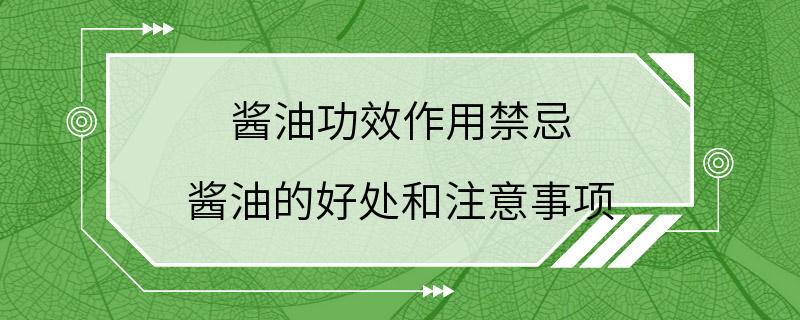 酱油功效作用禁忌
酱油的好处和注意事项